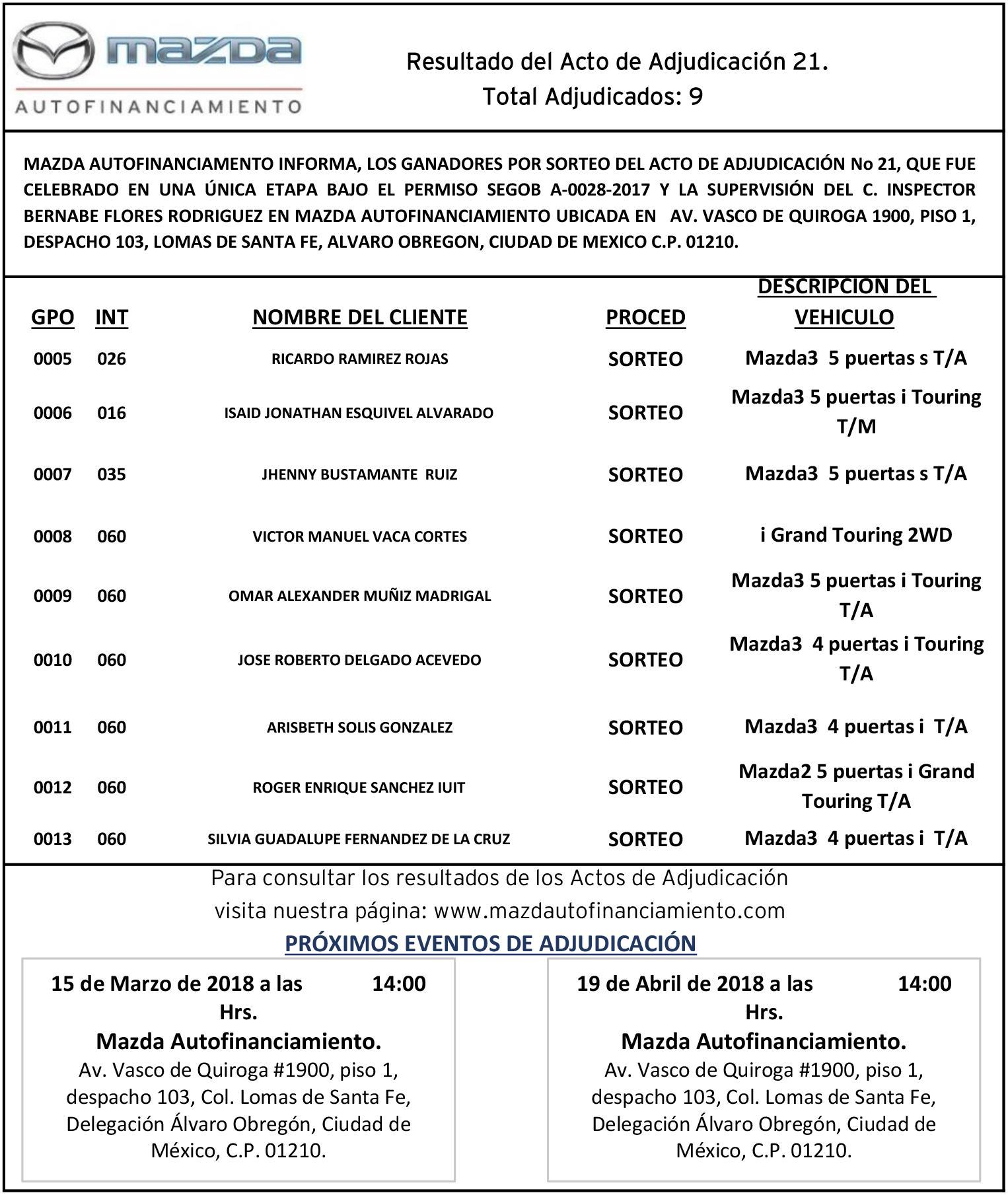 mazda
AUTOFINANCIAMIENTO

Resultado del Acto de Adjudicación 21.
Total Adjudicados: 9

MAZDA AUTOFINANCIAMENTO INFORMA, LOS GANADORES POR SORTEO DEL ACTO DE ADJUDICACIÓN No 21, QUE FUE CELEBRADO EN UNA ÚNICA ETAPA BAJO EL PERMISO SEGOB A-0028-2017 Y LA SUPERVISIÓN DEL C. INSPECTOR BERNABE FLORES RODRIGUEZ EN MAZDA AUTOFINANCIAMIENTO UBICADA EN AV. VASCO DE QUIROGA 1900, PISO 1, DESPACHO 103, LOMAS DE SANTA FE, ALVARO OBREGON, CIUDAD DE MEXICO C.P. 01210.

| GPO | INT | NOMBRE DEL CLIENTE | PROCED | DESCRIPCION DEL VEHICULO |
|---|---|---|---|---|
| 0005 | 026 | RICARDO RAMIREZ ROJAS | SORTEO | Mazda3 5 puertas s T/A |
| 0006 | 016 | ISAID JONATHAN ESQUIVEL ALVARADO | SORTEO | Mazda3 5 puertas i Touring T/M |
| 0007 | 035 | JHENNY BUSTAMANTE RUIZ | SORTEO | Mazda3 5 puertas s T/A |
| 0008 | 060 | VICTOR MANUEL VACA CORTES | SORTEO | i Grand Touring 2WD |
| 0009 | 060 | OMAR ALEXANDER MUÑIZ MADRIGAL | SORTEO | Mazda3 5 puertas i Touring T/A |
| 0010 | 060 | JOSE ROBERTO DELGADO ACEVEDO | SORTEO | Mazda3 4 puertas i Touring T/A |
| 0011 | 060 | ARISBETH SOLIS GONZALEZ | SORTEO | Mazda3 4 puertas i T/A |
| 0012 | 060 | ROGER ENRIQUE SANCHEZ IUIT | SORTEO | Mazda2 5 puertas i Grand Touring T/A |
| 0013 | 060 | SILVIA GUADALUPE FERNANDEZ DE LA CRUZ | SORTEO | Mazda3 4 puertas i T/A |

Para consultar los resultados de los Actos de Adjudicación visita nuestra página: www.mazdautofinanciamiento.com

PRÓXIMOS EVENTOS DE ADJUDICACIÓN

15 de Marzo de 2018 a las 14:00 Hrs.
Mazda Autofinanciamiento.
Av. Vasco de Quiroga #1900, piso 1, despacho 103, Col. Lomas de Santa Fe, Delegación Álvaro Obregón, Ciudad de México, C.P. 01210.

19 de Abril de 2018 a las 14:00 Hrs.
Mazda Autofinanciamiento.
Av. Vasco de Quiroga #1900, piso 1, despacho 103, Col. Lomas de Santa Fe, Delegación Álvaro Obregón, Ciudad de México, C.P. 01210.